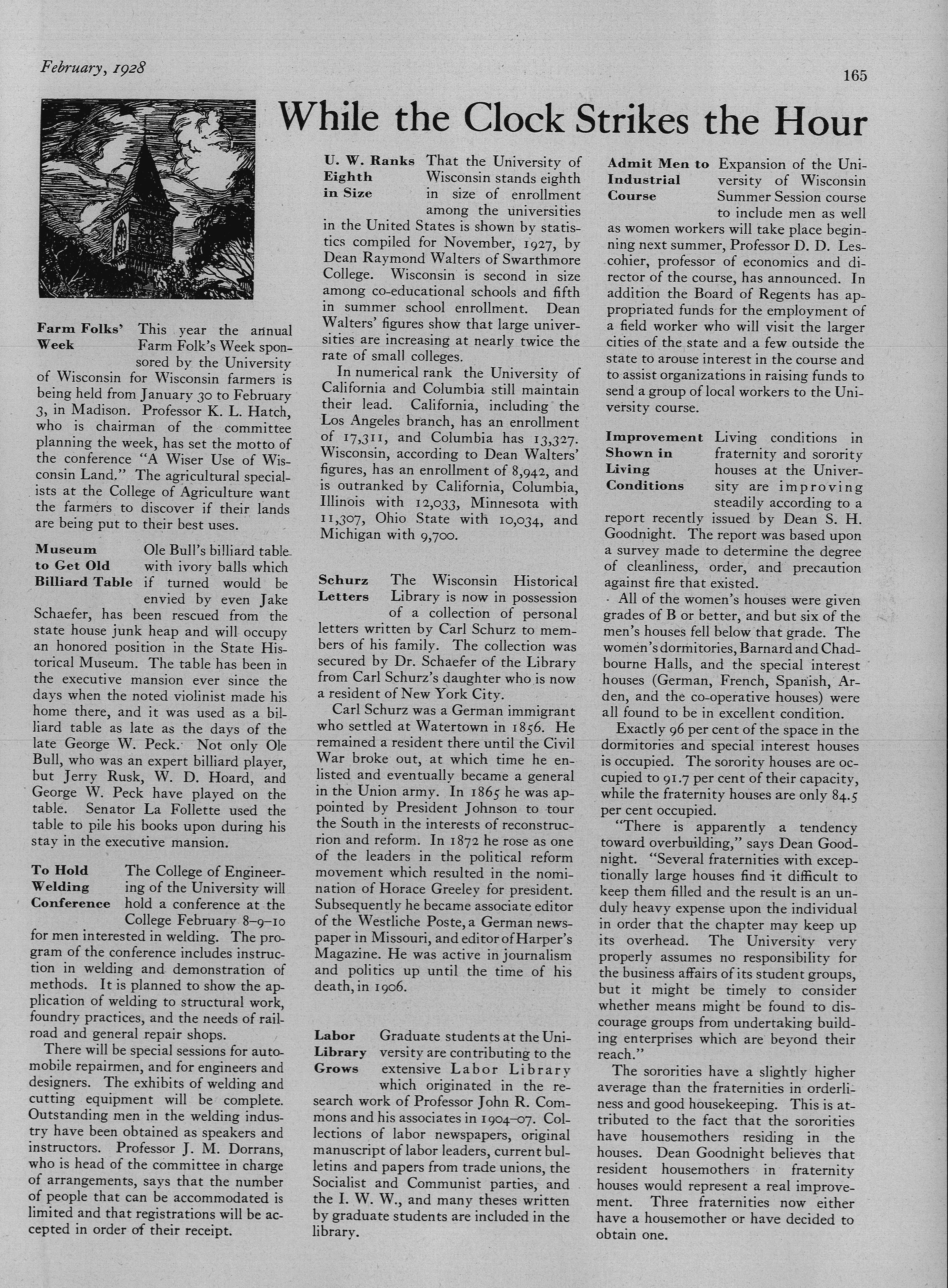 February, 1928

165

While the Clock Strikes the Hour

Farm Folks' Week This year the annual Farm Folk's Week sponsored by the University of Wisconsin for Wisconsin farmers is being held from January 30 to February 3, in Madison. Professor K. L. Hatch, who is chairman of the committee planning the week, has set the motto of the conference "A Wiser Use of Wisconsin Land." The agricultural specialists at the College of Agriculture want the farmers to discover if their lands are being put to their best uses.

Museum to Get Old Billiard Table Ole Bull's billiard table with ivory balls which if turned would be envied by even Jake Schaefer, has been rescued from the state house junk heap and will occupy an honored position in the State Historical Museum. The table has been in the executive mansion ever since the days when the noted violinist made his home there, and it was used as a billiard table as late as the days of the late George W. Peck. Not only Ole Bull, who was an expert billiard player, but Jerry Rusk, W. D. Hoard, and George W. Peck have played on the table. Senator La Follette used the table to pile his books upon during his stay in the executive mansion.

To Hold Welding Conference The College of Engineering of the University will hold a conference at the College February 8–9–10 for men interested in welding. The program of the conference includes instruction in welding and demonstration of methods. It is planned to show the application of welding to structural work, foundry practices, and the needs of railroad and general repair shops.

There will be special sessions for automobile repairmen, and for engineers and designers. The exhibits of welding and cutting equipment will be complete. Outstanding men in the welding industry have been obtained as speakers and instructors. Professor J. M. Dorrans, who is head of the committee in charge of arrangements, says that the number of people that can be accommodated is limited and that registrations will be accepted in order of their receipt.

U. W. Ranks Eighth in Size That the University of Wisconsin stands eighth in size of enrollment among the universities in the United States is shown by statistics compiled for November, 1927, by Dean Raymond Walters of Swarthmore College. Wisconsin is second in size among co-educational schools and fifth in summer school enrollment. Dean Walters' figures show that large universities are increasing at nearly twice the rate of small colleges.

In numerical rank the University of California and Columbia still maintain their lead. California, including the Los Angeles branch, has an enrollment of 17,311, and Columbia has 13,327. Wisconsin, according to Dean Walters' figures, has an enrollment of 8,942, and is outranked by California, Columbia, Illinois with 12,033, Minnesota with 11,307, Ohio State with 10,034, and Michigan with 9,700.

Schurz Letters The Wisconsin Historical Library is now in possession of a collection of personal letters written by Carl Schurz to members of his family. The collection was secured by Dr. Schaefer of the Library from Carl Schurz's daughter who is now a resident of New York City.

Carl Schurz was a German immigrant who settled at Watertown in 1856. He remained a resident there until the Civil War broke out, at which time he enlisted and eventually became a general in the Union army. In 1865 he was appointed by President Johnson to tour the South in the interests of reconstrucrion and reform. In 1872 he rose as one of the leaders in the political reform movement which resulted in the nomination of Horace Greeley for president. Subsequently he became associate editor of the Westliche Poste, a German newspaper in Missouri, and editor of Harper's Magazine. He was active in journalism and politics up until the time of his death, in 1906.

Labor Library Grows Graduate students at the University are contributing to the extensive Labor Library which originated in the research work of Professor John R. Commons and his associates in 1904–07. Collections of labor newspapers, original manuscript of labor leaders, current bulletins and papers from trade unions, the Socialist and Communist parties, and the I. W. W., and many theses written by graduate students are included in the library.

Admit Men to Industrial Course Expansion of the University of Wisconsin Summer Session course to include men as well as women workers will take place beginning next summer, Professor D. D. Lescohier, professor of economics and director of the course, has announced. In addition the Board of Regents has appropriated funds for the employment of a field worker who will visit the larger cities of the state and a few outside the state to arouse interest in the course and to assist organizations in raising funds to send a group of local workers to the University course.

Improvement Shown in Living Conditions Living conditions in fraternity and sorority houses at the University are improving steadily according to a report recently issued by Dean S. H. Goodnight. The report was based upon a survey made to determine the degree of cleanliness, order, and precaution against fire that existed.

All of the women's houses were given grades of B or better, and but six of the men's houses fell below that grade. The women's dormitories, Barnard and Chadbourne Halls, and the special interest houses (German, French, Spanish, Arden, and the co-operative houses) were all found to be in excellent condition.

Exactly 96 per cent of the space in the dormitories and special interest houses is occupied. The sorority houses are occupied to 91.7 per cent of their capacity, while the fraternity houses are only 84.5 per cent occupied.

"There is apparently a tendency toward overbuilding," says Dean Goodnight. "Several fraternities with exceptionally large houses find it difficult to keep them filled and the result is an unduly heavy expense upon the individual in order that the chapter may keep up its overhead. The University very properly assumes no responsibility for the business affairs of its student groups, but it might be timely to consider whether means might be found to discourage groups from undertaking building enterprises which are beyond their reach."

The sororities have a slightly higher average than the fraternities in orderliness and good housekeeping. This is attributed to the fact that the sororities have housemothers residing in the houses. Dean Goodnight believes that resident housemothers in fraternity houses would represent a real improvement. Three fraternities now either have a housemother or have decided to obtain one.